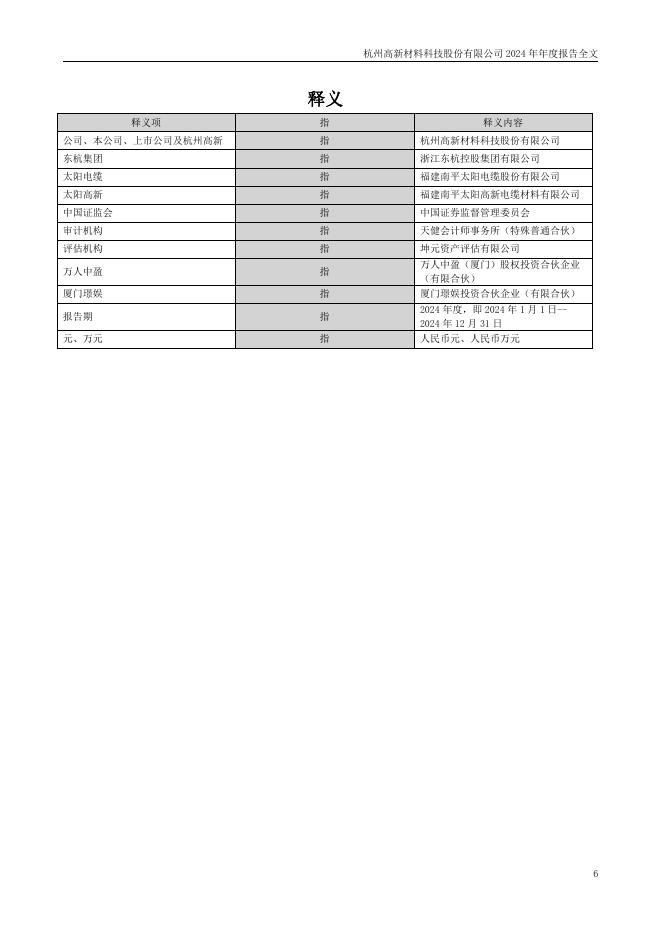 杭州高新材料科技股份有限公司 2024 年年度报告全文

释义

| 释义项 | 指 | 释义内容 |
|---|---|---|
| 公司、本公司、上市公司及杭州高新 | 指 | 杭州高新材料科技股份有限公司 |
| 东杭集团 | 指 | 浙江东杭控股集团有限公司 |
| 太阳电缆 | 指 | 福建南平太阳电缆股份有限公司 |
| 太阳高新 | 指 | 福建南平太阳高新电缆材料有限公司 |
| 中国证监会 | 指 | 中国证券监督管理委员会 |
| 审计机构 | 指 | 天健会计师事务所（特殊普通合伙） |
| 评估机构 | 指 | 坤元资产评估有限公司 |
| 万人中盈 | 指 | 万人中盈（厦门）股权投资合伙企业（有限合伙） |
| 厦门璟娱 | 指 | 厦门璟娱投资合伙企业（有限合伙） |
| 报告期 | 指 | 2024 年度，即 2024 年 1 月 1 日--2024 年 12 月 31 日 |
| 元、万元 | 指 | 人民币元、人民币万元 |

6